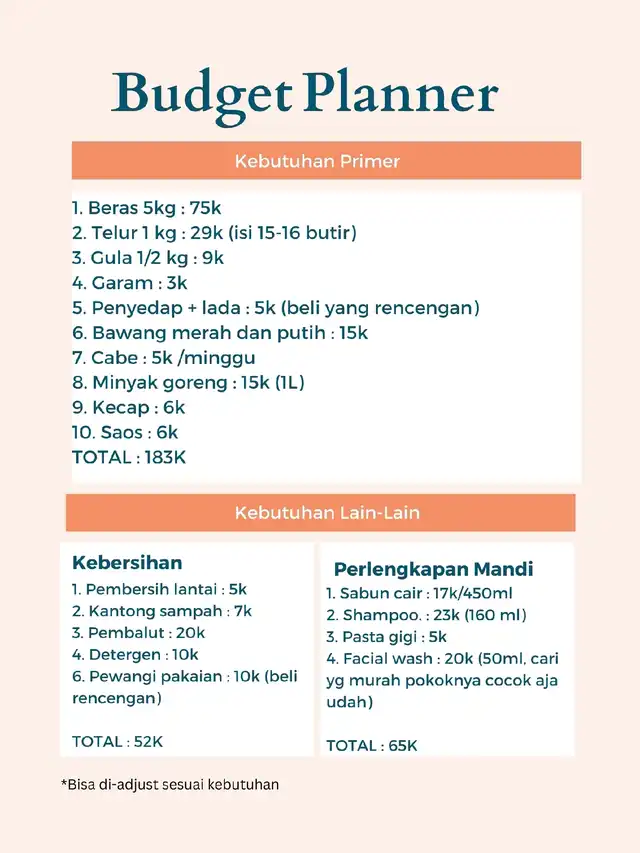 Budget Planner

Kebutuhan Primer

1. Beras 5kg : 75k
2. Telur 1 kg : 29k (isi 15-16 butir)
3. Gula 1/2 kg : 9k
4. Garam : 3k
5. Penyedap + lada : 5k (beli yang rencengan)
6. Bawang merah dan putih : 15k
7. Cabe : 5k /minggu
8. Minyak goreng : 15k (1L)
9. Kecap : 6k
10. Saos : 6k
TOTAL : 183K

Kebutuhan Lain-Lain

Kebersihan
1. Pembersih lantai : 5k
2. Kantong sampah : 7k
3. Pembalut : 20k
4. Detergen : 10k
6. Pewangi pakaian : 10k (beli rencengan)

TOTAL : 52K

Perlengkapan Mandi
1. Sabun cair : 17k/450ml
2. Shampoo. : 23k (160 ml)
3. Pasta gigi : 5k
4. Facial wash : 20k (50ml, cari yg murah pokoknya cocok aja udah)

TOTAL : 65K

*Bisa di-adjust sesuai kebutuhan